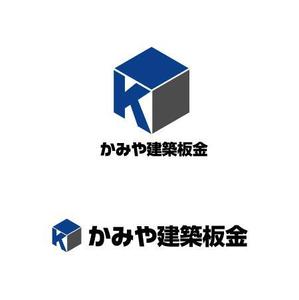 K
かみや建築板金

K かみや建築板金